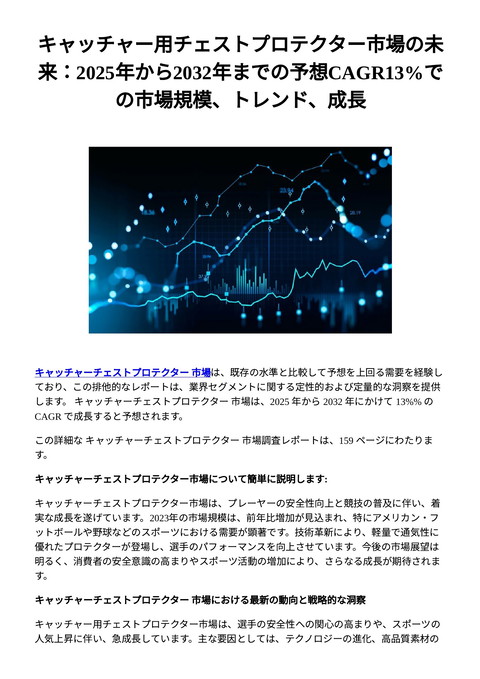 キャッチャー用チェストプロテクター市場の未来：2025年から2032年までの予想CAGR13%での市場規模、トレンド、成長

キャッチャーチェストプロテクター 市場は、既存の水準と比較して予想を上回る需要を経験しており、この排他的なレポートは、業界セグメントに関する定性的および定量的な洞察を提供します。 キャッチャーチェストプロテクター 市場は、2025 年から 2032 年にかけて 13%% の CAGR で成長すると予想されます。

この詳細な キャッチャーチェストプロテクター 市場調査レポートは、159 ページにわたります。

キャッチャーチェストプロテクター市場について簡単に説明します:

キャッチャーチェストプロテクター市場は、プレーヤーの安全性向上と競技の普及に伴い、着実な成長を遂げています。2023年の市場規模は、前年比増加が見込まれ、特にアメリカン・フットボールや野球などのスポーツにおける需要が顕著です。技術革新により、軽量で通気性に優れたプロテクターが登場し、選手のパフォーマンスを向上させています。今後の市場展望は明るく、消費者の安全意識の高まりやスポーツ活動の増加により、さらなる成長が期待されます。

キャッチャーチェストプロテクター 市場における最新の動向と戦略的な洞察

キャッチャー用チェストプロテクター市場は、選手の安全性への関心の高まりや、スポーツの人気上昇に伴い、急成長しています。主な要因としては、テクノロジーの進化、高品質素材の